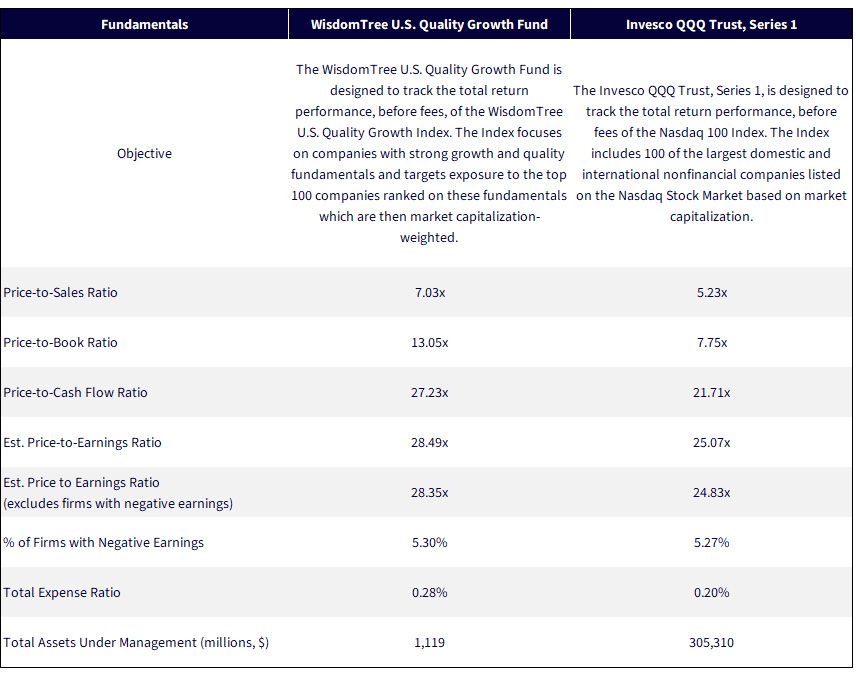 | Fundamentals | WisdomTree U.S. Quality Growth Fund | Invesco QQQ Trust, Series 1 |
|---|---|---|
| Objective | The WisdomTree U.S. Quality Growth Fund is designed to track the total return performance, before fees, of the WisdomTree U.S. Quality Growth Index. The Index focuses on companies with strong growth and quality fundamentals and targets exposure to the top 100 companies ranked on these fundamentals which are then market capitalization-weighted. | The Invesco QQQ Trust, Series 1, is designed to track the total return performance, before fees of the Nasdaq 100 Index. The Index includes 100 of the largest domestic and international nonfinancial companies listed on the Nasdaq Stock Market based on market capitalization. |
| Price-to-Sales Ratio | 7.03x | 5.23x |
| Price-to-Book Ratio | 13.05x | 7.75x |
| Price-to-Cash Flow Ratio | 27.23x | 21.71x |
| Est. Price-to-Earnings Ratio | 28.49x | 25.07x |
| Est. Price to Earnings Ratio (excludes firms with negative earnings) | 28.35x | 24.83x |
| % of Firms with Negative Earnings | 5.30% | 5.27% |
| Total Expense Ratio | 0.28% | 0.20% |
| Total Assets Under Management (millions, $) | 1,119 | 305,310 |